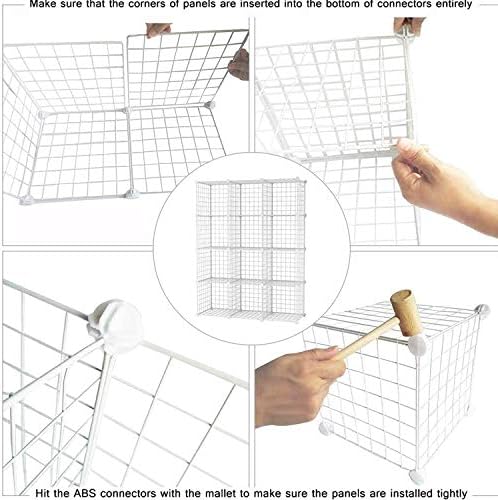 Make sure that the corners of panels are inserted into the bottom of connectors entirely

Hit the ABS connectors with the mallet to make sure the panels are installed tightly